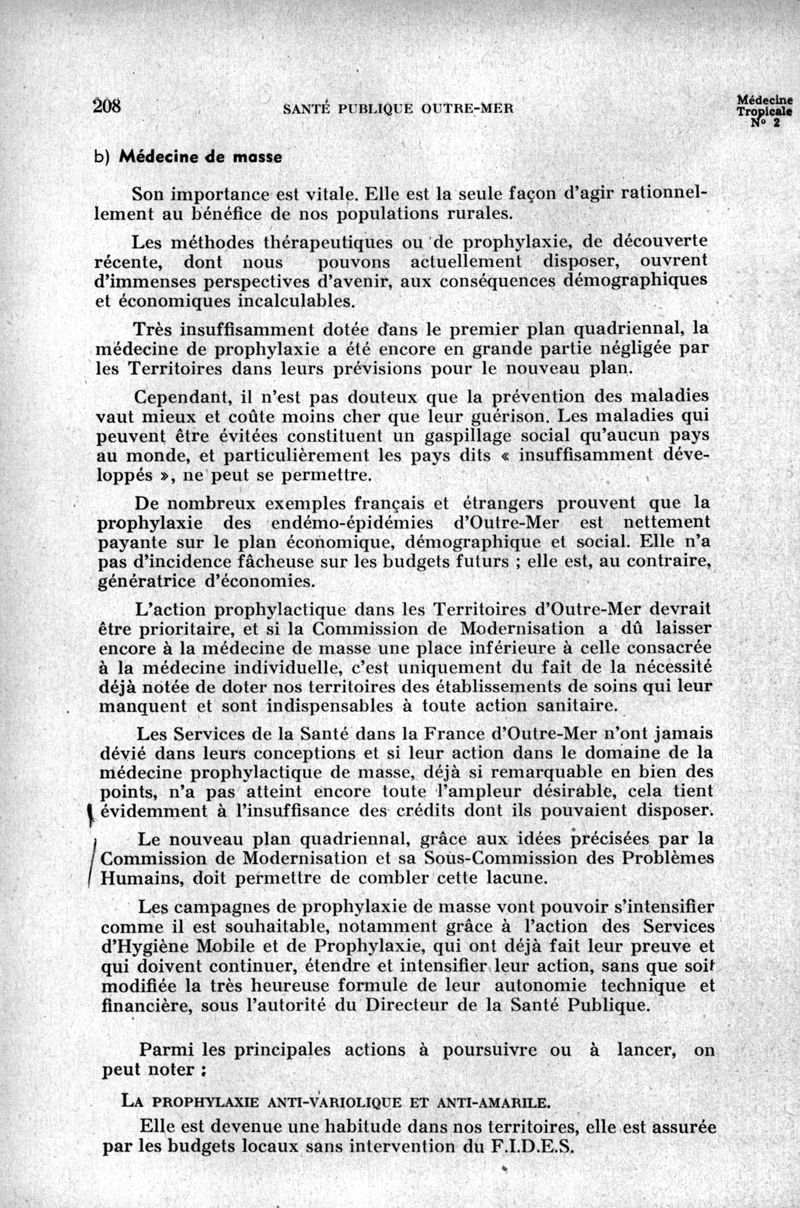 208 SANTÉ PUBLIQUE OUTRE-MER

Médecine Tropicale N° 2

b) Médecine de masse

Son importance est vitale. Elle est la seule façon d'agir rationnellement au bénéfice de nos populations rurales.

Les méthodes thérapeutiques ou de prophylaxie, de découverte récente, dont nous pouvons actuellement disposer, ouvrent d'immenses perspectives d'avenir, aux conséquences démographiques et économiques incalculables.

Très insuffisamment dotée dans le premier plan quadriennal, la médecine de prophylaxie a été encore en grande partie négligée par les Territoires dans leurs prévisions pour le nouveau plan.

Cependant, il n'est pas douteux que la prévention des maladies vaut mieux et coûte moins cher que leur guérison. Les maladies qui peuvent être évitées constituent un gaspillage social qu'aucun pays au monde, et particulièrement les pays dits « insuffisamment développés », ne peut se permettre.

De nombreux exemples français et étrangers prouvent que la prophylaxie des endémo-épidémies d'Outre-Mer est nettement payante sur le plan économique, démographique et social. Elle n'a pas d'incidence fâcheuse sur les budgets futurs ; elle est, au contraire, génératrice d'économies.

L'action prophylactique dans les Territoires d'Outre-Mer devrait être prioritaire, et si la Commission de Modernisation a dû laisser encore à la médecine de masse une place inférieure à celle consacrée à la médecine individuelle, c'est uniquement du fait de la nécessité déjà notée de doter nos territoires des établissements de soins qui leur manquent et sont indispensables à toute action sanitaire.

Les Services de la Santé dans la France d'Outre-Mer n'ont jamais dévié dans leurs conceptions et si leur action dans le domaine de la médecine prophylactique de masse, déjà si remarquable en bien des points, n'a pas atteint encore toute l'ampleur désirable, cela tient évidemment à l'insuffisance des crédits dont ils pouvaient disposer.

Le nouveau plan quadriennal, grâce aux idées précisées par la Commission de Modernisation et sa Sous-Commission des Problèmes Humains, doit permettre de combler cette lacune.

Les campagnes de prophylaxie de masse vont pouvoir s'intensifier comme il est souhaitable, notamment grâce à l'action des Services d'Hygiène Mobile et de Prophylaxie, qui ont déjà fait leur preuve et qui doivent continuer, étendre et intensifier leur action, sans que soit modifiée la très heureuse formule de leur autonomie technique et financière, sous l'autorité du Directeur de la Santé Publique.

Parmi les principales actions à poursuivre ou à lancer, on peut noter :

LA PROPHYLAXIE ANTI-VARIOLIQUE ET ANTI-AMARILE.

Elle est devenue une habitude dans nos territoires, elle est assurée par les budgets locaux sans intervention du F.I.D.E.S.